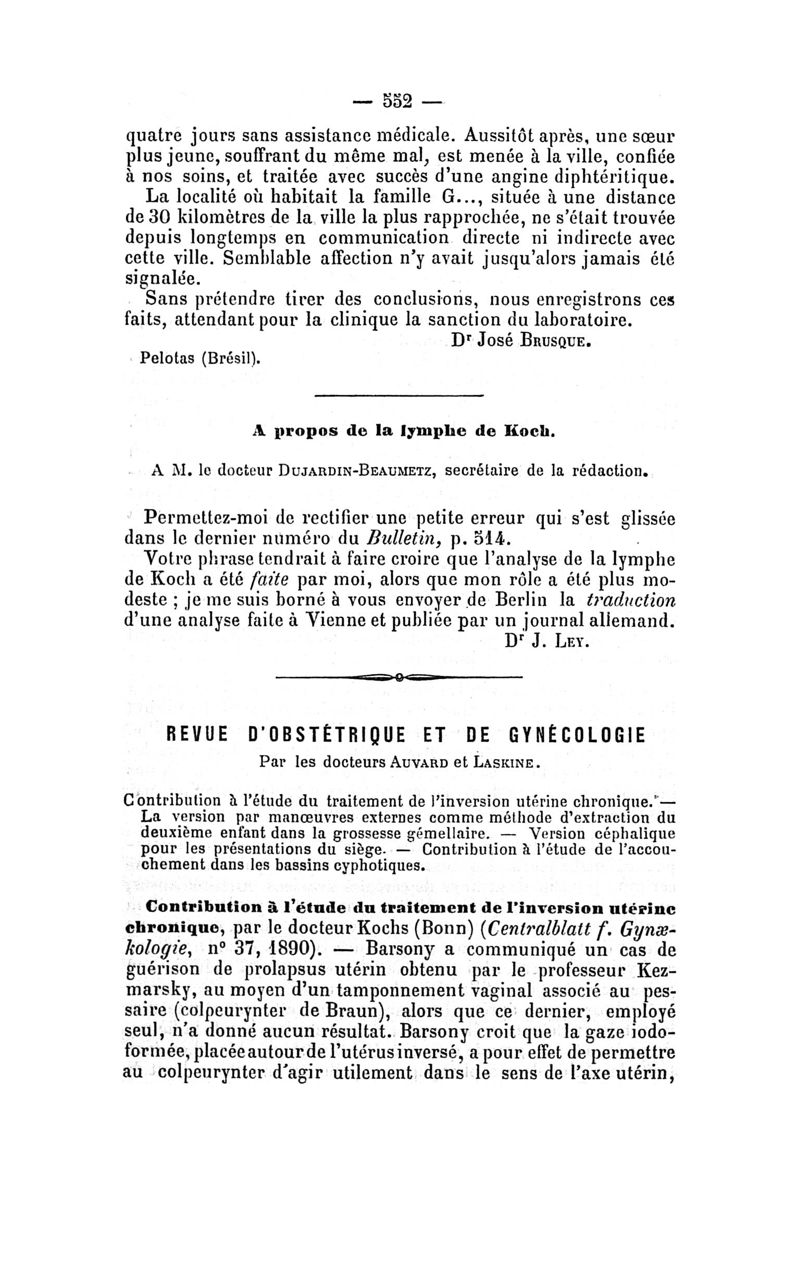 — 552 —

quatre jours sans assistance médicale. Aussitôt après, une sœur plus jeune, souffrant du même mal, est menée à la ville, confiée à nos soins, et traitée avec succès d'une angine diphtéritique.

La localité où habitait la famille G..., située à une distance de 30 kilomètres de la ville la plus rapprochée, ne s'était trouvée depuis longtemps en communication directe ni indirecte avec cette ville. Semblable affection n'y avait jusqu'alors jamais été signalée.

Sans prétendre tirer des conclusions, nous enregistrons ces faits, attendant pour la clinique la sanction du laboratoire.

Dr José Brusque.

Pelotas (Brésil).

A propos de la lymphe de Koch.

A M. le docteur Dujardin-Beaumetz, secrétaire de la rédaction.

Permettez-moi de rectifier une petite erreur qui s'est glissée dans le dernier numéro du Bulletin, p. 514.

Votre phrase tendrait à faire croire que l'analyse de la lymphe de Koch a été faite par moi, alors que mon rôle a été plus modeste ; je me suis borné à vous envoyer de Berlin la traduction d'une analyse faite à Vienne et publiée par un journal allemand.

Dr J. Ley.

REVUE D'OBSTÉTRIQUE ET DE GYNÉCOLOGIE

Par les docteurs Auvard et Laskine.

Contribution à l'étude du traitement de l'inversion utérine chronique. — La version par manœuvres externes comme méthode d'extraction du deuxième enfant dans la grossesse gémellaire. — Version céphalique pour les présentations du siège. — Contribution à l'étude de l'accouchement dans les bassins cyphotiques.

Contribution à l'étude du traitement de l'inversion utérine chronique, par le docteur Kochs (Bonn) (Centralblatt f. Gynækologie, n° 37, 1890). — Barsony a communiqué un cas de guérison de prolapsus utérin obtenu par le professeur Kezmarsky, au moyen d'un tamponnement vaginal associé au pessaire (colpeurynter de Braun), alors que ce dernier, employé seul, n'a donné aucun résultat. Barsony croit que la gaze iodoformée, placée autour de l'utérus inversé, a pour effet de permettre au colpeurynter d'agir utilement dans le sens de l'axe utérin,